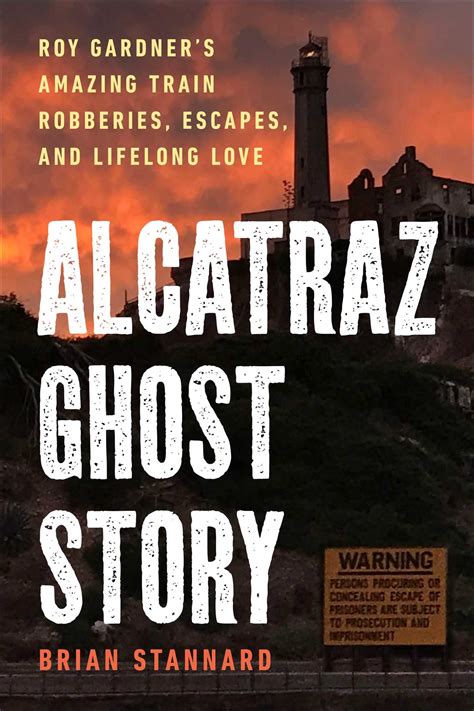 ROY GARDNER'S AMAZING TRAIN ROBBERIES, ESCAPES, AND LIFELONG LOVE

ALCATRAZ GHOST STORY

WARNING
PERSONS PROCURING OR CONCEALING ESCAPE OF PRISONERS ARE SUBJECT TO PROSECUTION AND IMPRISONMENT

BRIAN STANNARD